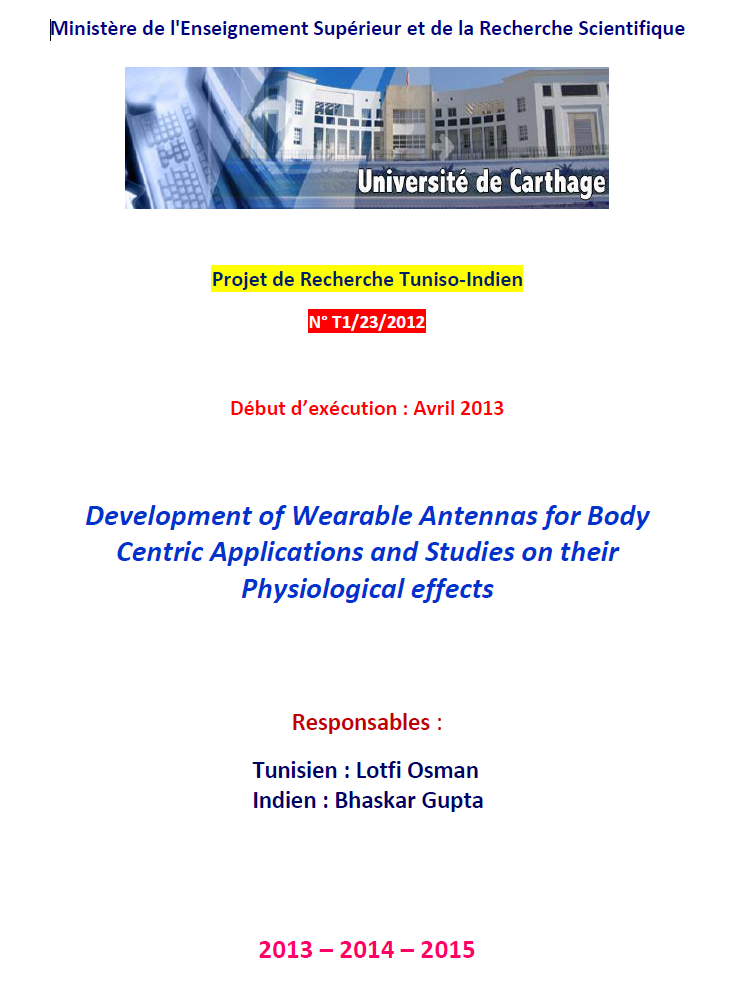 Ministère de l'Enseignement Supérieur et de la Recherche Scientifique

Université de Carthage

Projet de Recherche Tuniso-Indien

N° T1/23/2012

Début d'exécution : Avril 2013

Development of Wearable Antennas for Body Centric Applications and Studies on their Physiological effects

Responsables :

Tunisien : Lotfi Osman
Indien : Bhaskar Gupta

2013 – 2014 – 2015